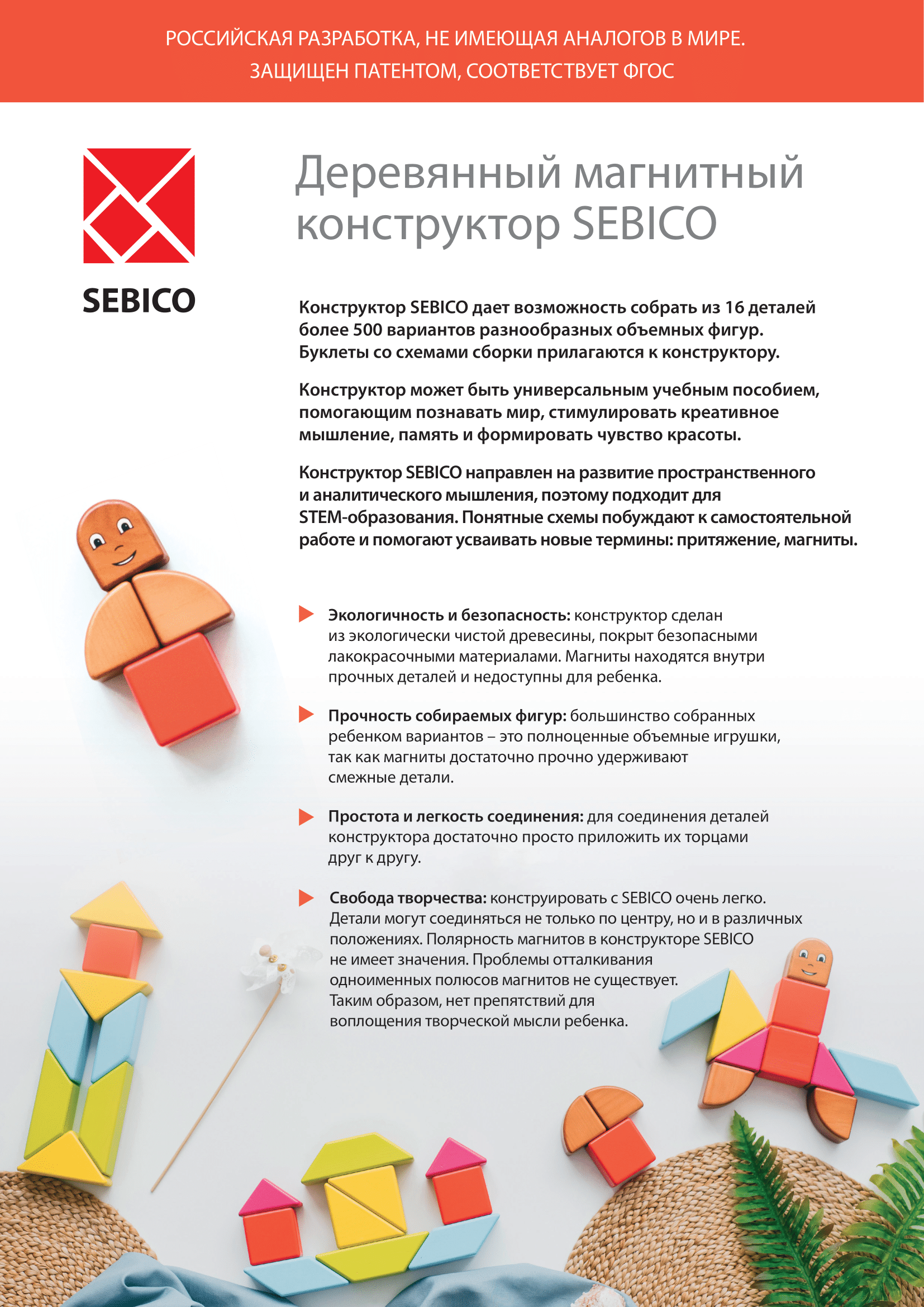 РОССИЙСКАЯ РАЗРАБОТКА, НЕ ИМЕЮЩАЯ АНАЛОГОВ В МИРЕ.
ЗАЩИЩЕН ПАТЕНТОМ, СООТВЕТСТВУЕТ ФГОС

SEBICO

Деревянный магнитный конструктор SEBICO

Конструктор SEBICO дает возможность собрать из 16 деталей более 500 вариантов разнообразных объемных фигур. Буклеты со схемами сборки прилагаются к конструктору.

Конструктор может быть универсальным учебным пособием, помогающим познавать мир, стимулировать креативное мышление, память и формировать чувство красоты.

Конструктор SEBICO направлен на развитие пространственного и аналитического мышления, поэтому подходит для STEM-образования. Понятные схемы побуждают к самостоятельной работе и помогают усваивать новые термины: притяжение, магниты.

Экологичность и безопасность: конструктор сделан из экологически чистой древесины, покрыт безопасными лакокрасочными материалами. Магниты находятся внутри прочных деталей и недоступны для ребенка.

Прочность собираемых фигур: большинство собранных ребенком вариантов – это полноценные объемные игрушки, так как магниты достаточно прочно удерживают смежные детали.

Простота и легкость соединения: для соединения деталей конструктора достаточно просто приложить их торцами друг к другу.

Свобода творчества: конструировать с SEBICO очень легко. Детали могут соединяться не только по центру, но и в различных положениях. Полярность магнитов в конструкторе SEBICO не имеет значения. Проблемы отталкивания одноименных полюсов магнитов не существует. Таким образом, нет препятствий для воплощения творческой мысли ребенка.